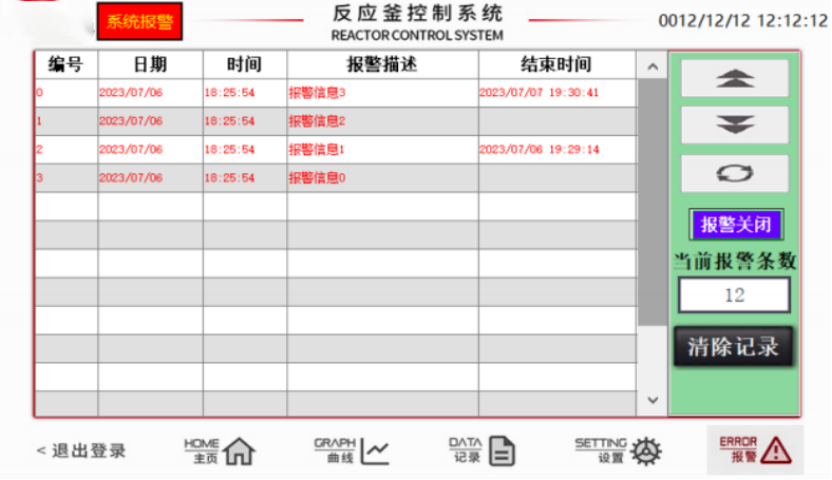 系统报警

反应釜控制系统
REACTOR CONTROL SYSTEM

0012/12/12 12:12:12

| 编号 | 日期 | 时间 | 报警描述 | 结束时间 |
|---|---|---|---|---|
| 0 | 2023/07/06 | 18:25:54 | 报警信息3 | 2023/07/07 19:30:41 |
| 1 | 2023/07/06 | 18:25:54 | 报警信息2 | |
| 2 | 2023/07/06 | 18:25:54 | 报警信息1 | 2023/07/06 19:29:14 |
| 3 | 2023/07/06 | 18:25:54 | 报警信息0 | |

报警关闭

当前报警条数

12

清除记录

< 退出登录

HOME
主页

GRAPH
曲线

DATA
记录

SETTING
设置

ERROR
报警